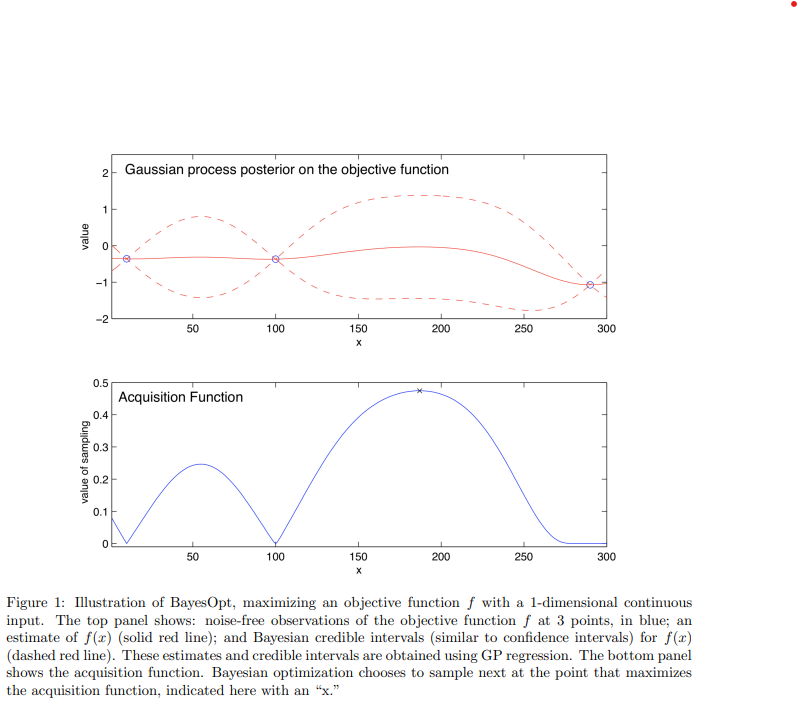 Gaussian process posterior on the objective function

value

2
1
0
−1
−2

50 100 150 200 250 300
x

Acquisition Function

value of sampling

0.5
0.4
0.3
0.2
0.1
0

50 100 150 200 250 300
x

Figure 1: Illustration of BayesOpt, maximizing an objective function $f$ with a 1-dimensional continuous input. The top panel shows: noise-free observations of the objective function $f$ at 3 points, in blue; an estimate of $f(x)$ (solid red line); and Bayesian credible intervals (similar to confidence intervals) for $f(x)$ (dashed red line). These estimates and credible intervals are obtained using GP regression. The bottom panel shows the acquisition function. Bayesian optimization chooses to sample next at the point that maximizes the acquisition function, indicated here with an "x."